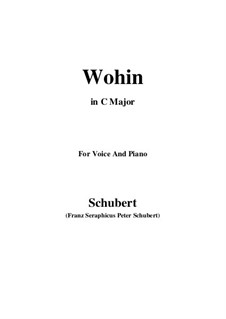 Wohin

in C Major

For Voice And Piano

Schubert

(Franz Seraphicus Peter Schubert)